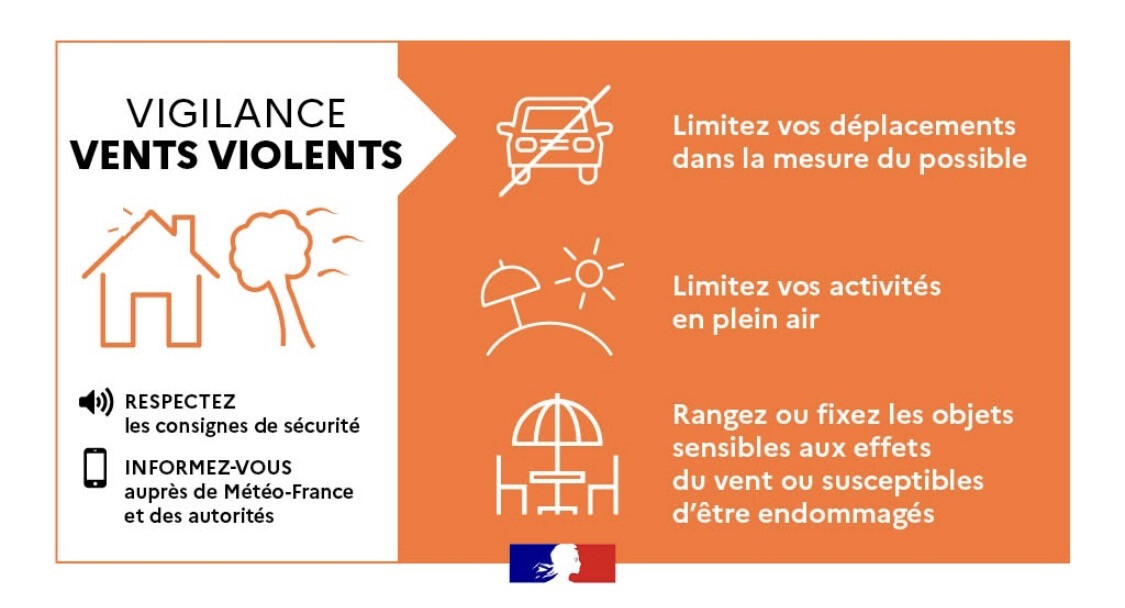 VIGILANCE
VENTS VIOLENTS

RESPECTEZ
les consignes de sécurité

INFORMEZ-VOUS
auprès de Météo-France
et des autorités

Limitez vos déplacements dans la mesure du possible

Limitez vos activités en plein air

Rangez ou fixez les objets sensibles aux effets du vent ou susceptibles d'être endommagés